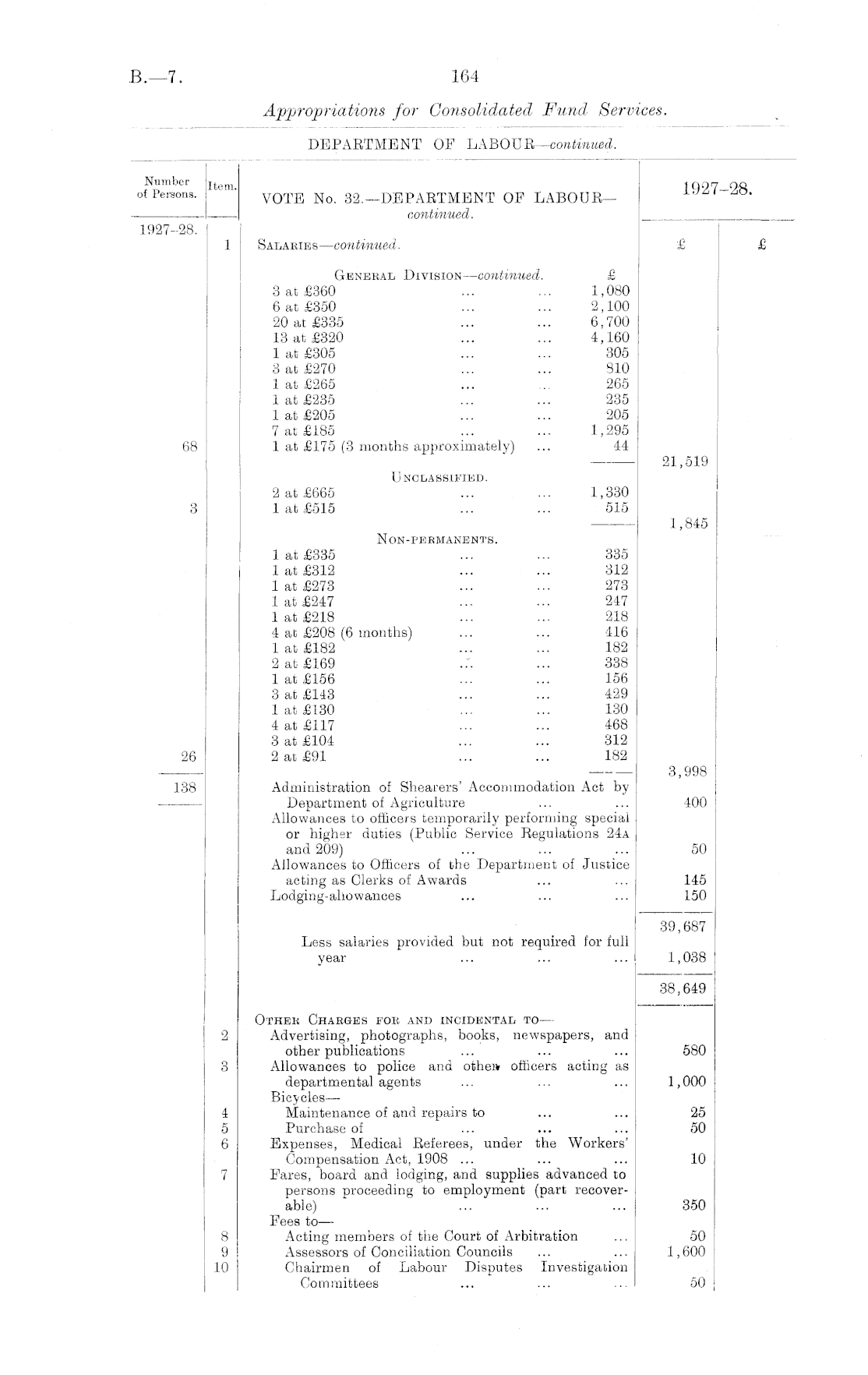 B.—7. 164

Appropriations for Consolidated Fund Services.

DEPARTMENT OF LABOUR—continued.

| Number of Persons. | Item. | VOTE No. 32.—DEPARTMENT OF LABOUR—continued. | | 1927–28. | |
|---|---|---|---|---|---|
| 1927–28. | 1 | SALARIES—continued. | | £ | £ |
| | | GENERAL DIVISION—continued. | £ | | |
| | | 3 at £360 ... ... | 1,080 | | |
| | | 6 at £350 ... ... | 2,100 | | |
| | | 20 at £335 ... ... | 6,700 | | |
| | | 13 at £320 ... ... | 4,160 | | |
| | | 1 at £305 ... ... | 305 | | |
| | | 3 at £270 ... ... | 810 | | |
| | | 1 at £265 ... ... | 265 | | |
| | | 1 at £235 ... ... | 235 | | |
| | | 1 at £205 ... ... | 205 | | |
| | | 7 at £185 ... ... | 1,295 | | |
| 68 | | 1 at £175 (3 months approximately) ... | 44 | | |
| | | | | 21,519 | |
| | | UNCLASSIFIED. | | | |
| | | 2 at £665 ... ... | 1,330 | | |
| 3 | | 1 at £515 ... ... | 515 | | |
| | | | | 1,845 | |
| | | NON-PERMANENTS. | | | |
| | | 1 at £335 ... ... | 335 | | |
| | | 1 at £312 ... ... | 312 | | |
| | | 1 at £273 ... ... | 273 | | |
| | | 1 at £247 ... ... | 247 | | |
| | | 1 at £218 ... ... | 218 | | |
| | | 4 at £208 (6 months) ... ... | 416 | | |
| | | 1 at £182 ... ... | 182 | | |
| | | 2 at £169 ... ... | 338 | | |
| | | 1 at £156 ... ... | 156 | | |
| | | 3 at £143 ... ... | 429 | | |
| | | 1 at £130 ... ... | 130 | | |
| | | 4 at £117 ... ... | 468 | | |
| | | 3 at £104 ... ... | 312 | | |
| 26 | | 2 at £91 ... ... | 182 | | |
| | | | | 3,998 | |
| 138 | | Administration of Shearers' Accommodation Act by Department of Agriculture ... ... | | 400 | |
| | | Allowances to officers temporarily performing special or higher duties (Public Service Regulations 24A and 209) ... ... ... | | 50 | |
| | | Allowances to Officers of the Department of Justice acting as Clerks of Awards ... ... | | 145 | |
| | | Lodging-allowances ... ... ... | | 150 | |
| | | | | 39,687 | |
| | | Less salaries provided but not required for full year ... ... ... | | 1,038 | |
| | | | | 38,649 | |
| | | OTHER CHARGES FOR AND INCIDENTAL TO— | | | |
| | 2 | Advertising, photographs, books, newspapers, and other publications ... ... ... | | 580 | |
| | 3 | Allowances to police and other officers acting as departmental agents ... ... ... | | 1,000 | |
| | | Bicycles— | | | |
| | 4 | Maintenance of and repairs to ... ... | | 25 | |
| | 5 | Purchase of ... ... ... | | 50 | |
| | 6 | Expenses, Medical Referees, under the Workers' Compensation Act, 1908 ... ... ... | | 10 | |
| | 7 | Fares, board and lodging, and supplies advanced to persons proceeding to employment (part recoverable) ... ... ... | | 350 | |
| | | Fees to— | | | |
| | 8 | Acting members of the Court of Arbitration ... | | 50 | |
| | 9 | Assessors of Conciliation Councils ... ... | | 1,600 | |
| | 10 | Chairmen of Labour Disputes Investigation Committees ... ... ... | | 50 | |